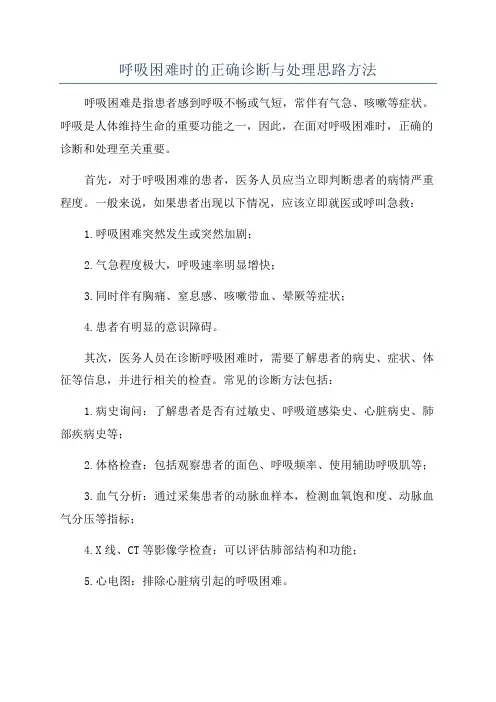 呼吸困难时的正确诊断与处理思路方法

呼吸困难是指患者感到呼吸不畅或气短，常伴有气急、咳嗽等症状。呼吸是人体维持生命的重要功能之一，因此，在面对呼吸困难时，正确的诊断和处理至关重要。

首先，对于呼吸困难的患者，医务人员应当立即判断患者的病情严重程度。一般来说，如果患者出现以下情况，应该立即就医或呼叫急救：

1.呼吸困难突然发生或突然加剧；

2.气急程度极大，呼吸速率明显增快；

3.同时伴有胸痛、窒息感、咳嗽带血、晕厥等症状；

4.患者有明显的意识障碍。

其次，医务人员在诊断呼吸困难时，需要了解患者的病史、症状、体征等信息，并进行相关的检查。常见的诊断方法包括：

1.病史询问：了解患者是否有过敏史、呼吸道感染史、心脏病史、肺部疾病史等；

2.体格检查：包括观察患者的面色、呼吸频率、使用辅助呼吸肌等；

3.血气分析：通过采集患者的动脉血样本，检测血氧饱和度、动脉血气分压等指标；

4.X线、CT等影像学检查：可以评估肺部结构和功能；

5.心电图：排除心脏病引起的呼吸困难。